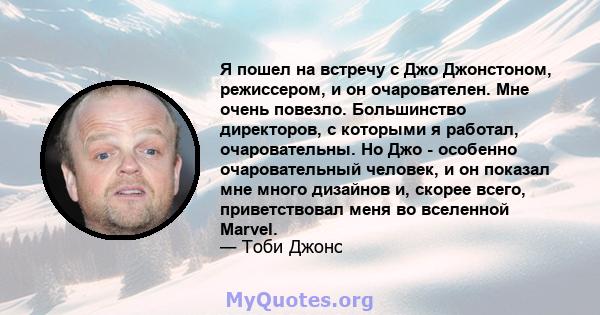 Я пошел на встречу с Джо Джонстоном, режиссером, и он очарователен. Мне очень повезло. Большинство директоров, с которыми я работал, очаровательны. Но Джо - особенно очаровательный человек, и он показал мне много дизайнов и, скорее всего, приветствовал меня во вселенной Marvel.
— Тоби Джонс

MyQuotes.org